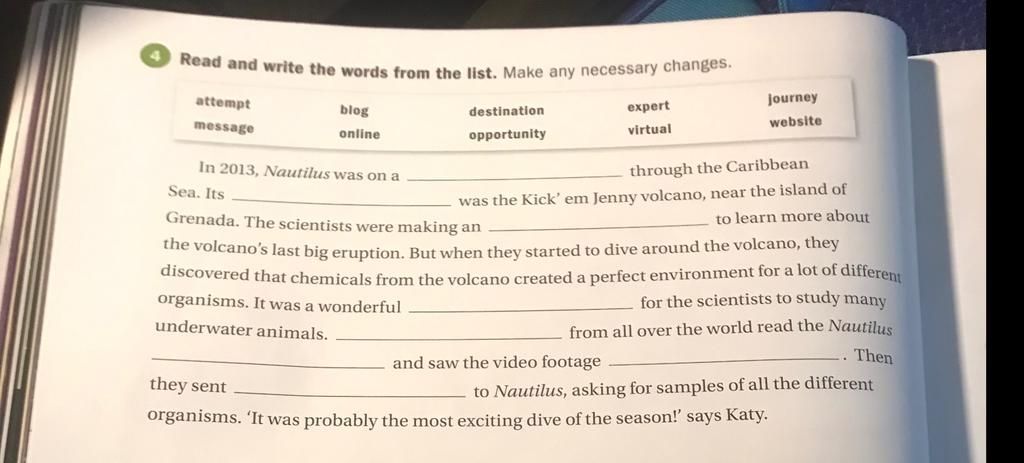 4 Read and write the words from the list. Make any necessary changes.

attempt
message
blog
online
destination
opportunity
expert
virtual
journey
website

In 2013, Nautilus was on a ____ through the Caribbean Sea. Its ____ was the Kick' em Jenny volcano, near the island of Grenada. The scientists were making an ____ to learn more about the volcano's last big eruption. But when they started to dive around the volcano, they discovered that chemicals from the volcano created a perfect environment for a lot of different organisms. It was a wonderful ____ for the scientists to study many underwater animals. ____ from all over the world read the Nautilus ____ and saw the video footage ____. Then they sent ____ to Nautilus, asking for samples of all the different organisms. 'It was probably the most exciting dive of the season!' says Katy.